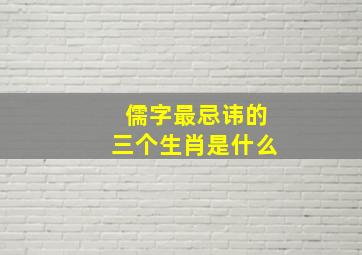 儒字最忌讳的
三个生肖是什么